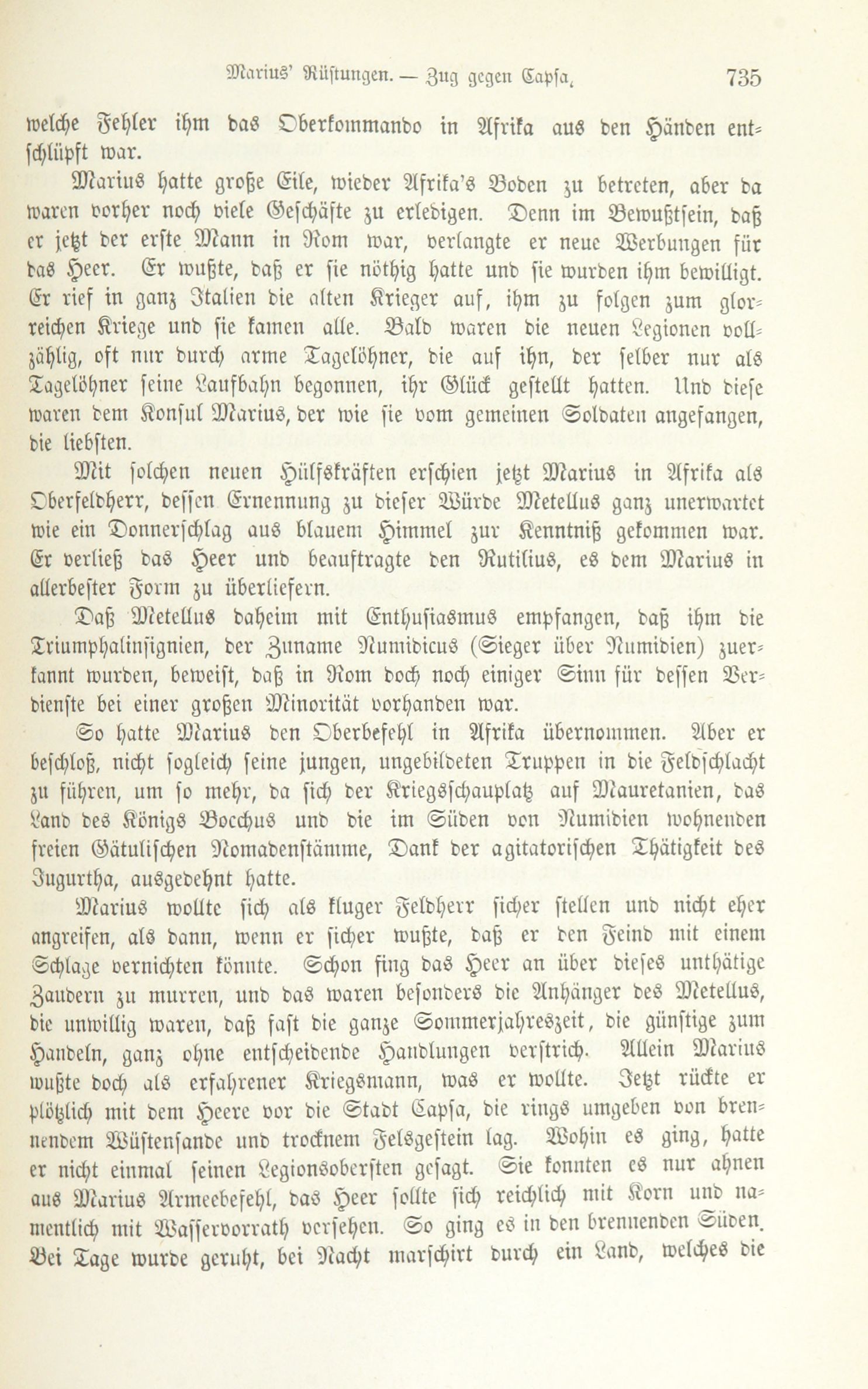 Marius' Rüstungen. — Zug gegen Capsa. 735

welche Fehler ihm das Oberkommando in Afrika aus den Händen entschlüpft war.

Marius hatte große Eile, wieder Afrika's Boden zu betreten, aber da waren vorher noch viele Geschäfte zu erledigen. Denn im Bewußtsein, daß er jetzt der erste Mann in Rom war, verlangte er neue Werbungen für das Heer. Er wußte, daß er sie nöthig hatte und sie wurden ihm bewilligt. Er rief in ganz Italien die alten Krieger auf, ihm zu folgen zum glorreichen Kriege und sie kamen alle. Bald waren die neuen Legionen vollzählig, oft nur durch arme Tagelöhner, die auf ihn, der selber nur als Tagelöhner seine Laufbahn begonnen, ihr Glück gestellt hatten. Und diese waren dem Konsul Marius, der wie sie vom gemeinen Soldaten angefangen, die liebsten.

Mit solchen neuen Hülfskräften erschien jetzt Marius in Afrika als Oberfeldherr, dessen Ernennung zu dieser Würde Metellus ganz unerwartet wie ein Donnerschlag aus blauem Himmel zur Kenntniß gekommen war. Er verließ das Heer und beauftragte den Rutilius, es dem Marius in allerbester Form zu überliefern.

Daß Metellus daheim mit Enthusiasmus empfangen, daß ihm die Triumphalinsignien, der Zuname Numidicus (Sieger über Numidien) zuerkannt wurden, beweist, daß in Rom doch noch einiger Sinn für dessen Verdienste bei einer großen Minorität vorhanden war.

So hatte Marius den Oberbefehl in Afrika übernommen. Aber er beschloß, nicht sogleich seine jungen, ungebildeten Truppen in die Feldschlacht zu führen, um so mehr, da sich der Kriegsschauplatz auf Mauretanien, das Land des Königs Bocchus und die im Süden von Numidien wohnenden freien Gätulischen Nomadenstämme, Dank der agitatorischen Thätigkeit des Jugurtha, ausgedehnt hatte.

Marius wollte sich als kluger Feldherr sicher stellen und nicht eher angreifen, als dann, wenn er sicher wußte, daß er den Feind mit einem Schlage vernichten könnte. Schon fing das Heer an über dieses unthätige Zaudern zu murren, und das waren besonders die Anhänger des Metellus, die unwillig waren, daß fast die ganze Sommerjahreszeit, die günstige zum Handeln, ganz ohne entscheidende Handlungen verstrich. Allein Marius wußte doch als erfahrener Kriegsmann, was er wollte. Jetzt rückte er plötzlich mit dem Heere vor die Stadt Capsa, die rings umgeben von brennendem Wüstensande und trocknem Felsgestein lag. Wohin es ging, hatte er nicht einmal seinen Legionsobersten gesagt. Sie konnten es nur ahnen aus Marius Armeebefehl, das Heer sollte sich reichlich mit Korn und namentlich mit Wasservorrath versehen. So ging es in den brennenden Süden. Bei Tage wurde geruht, bei Nacht marschirt durch ein Land, welches die